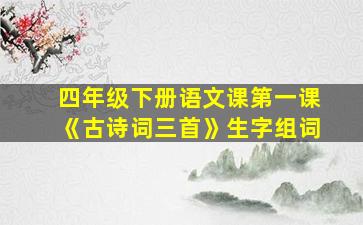 四年级下册语文课第一课
《古诗词三首》生字组词